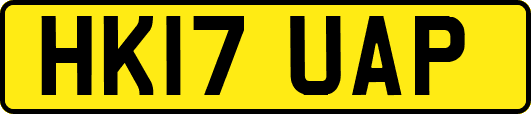 HK17 UAP